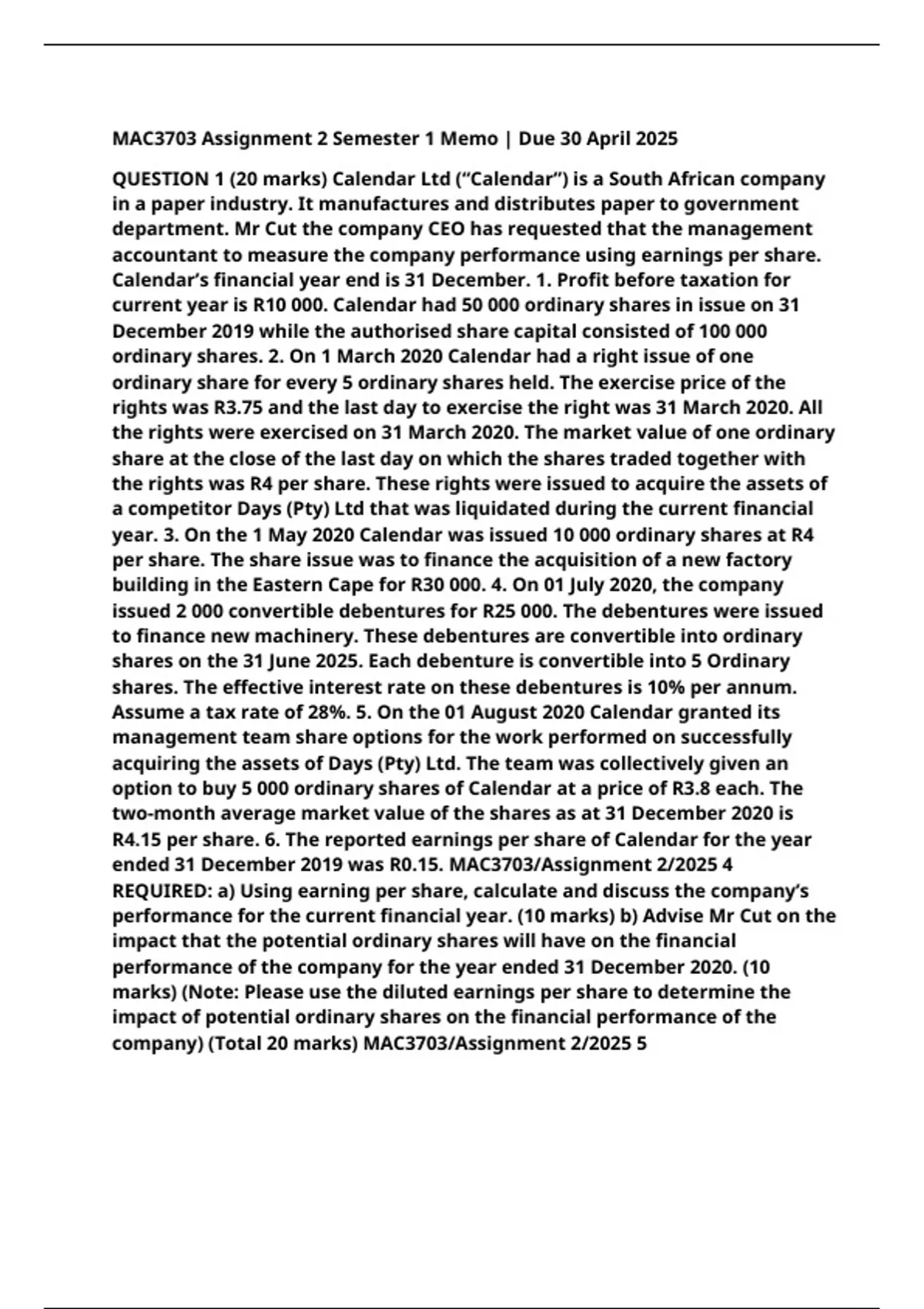 MAC3703 Assignment 2 Semester 1 Memo | Due 30 April 2025

QUESTION 1 (20 marks) Calendar Ltd (“Calendar”) is a South African company in a paper industry. It manufactures and distributes paper to government department. Mr Cut the company CEO has requested that the management accountant to measure the company performance using earnings per share. Calendar’s financial year end is 31 December. 1. Profit before taxation for current year is R10 000. Calendar had 50 000 ordinary shares in issue on 31 December 2019 while the authorised share capital consisted of 100 000 ordinary shares. 2. On 1 March 2020 Calendar had a right issue of one ordinary share for every 5 ordinary shares held. The exercise price of the rights was R3.75 and the last day to exercise the right was 31 March 2020. All the rights were exercised on 31 March 2020. The market value of one ordinary share at the close of the last day on which the shares traded together with the rights was R4 per share. These rights were issued to acquire the assets of a competitor Days (Pty) Ltd that was liquidated during the current financial year. 3. On the 1 May 2020 Calendar was issued 10 000 ordinary shares at R4 per share. The share issue was to finance the acquisition of a new factory building in the Eastern Cape for R30 000. 4. On 01 July 2020, the company issued 2 000 convertible debentures for R25 000. The debentures were issued to finance new machinery. These debentures are convertible into ordinary shares on the 31 June 2025. Each debenture is convertible into 5 Ordinary shares. The effective interest rate on these debentures is 10% per annum. Assume a tax rate of 28%. 5. On the 01 August 2020 Calendar granted its management team share options for the work performed on successfully acquiring the assets of Days (Pty) Ltd. The team was collectively given an option to buy 5 000 ordinary shares of Calendar at a price of R3.8 each. The two-month average market value of the shares as at 31 December 2020 is R4.15 per share. 6. The reported earnings per share of Calendar for the year ended 31 December 2019 was R0.15. MAC3703/Assignment 2/2025 4 REQUIRED: a) Using earning per share, calculate and discuss the company’s performance for the current financial year. (10 marks) b) Advise Mr Cut on the impact that the potential ordinary shares will have on the financial performance of the company for the year ended 31 December 2020. (10 marks) (Note: Please use the diluted earnings per share to determine the impact of potential ordinary shares on the financial performance of the company) (Total 20 marks) MAC3703/Assignment 2/2025 5